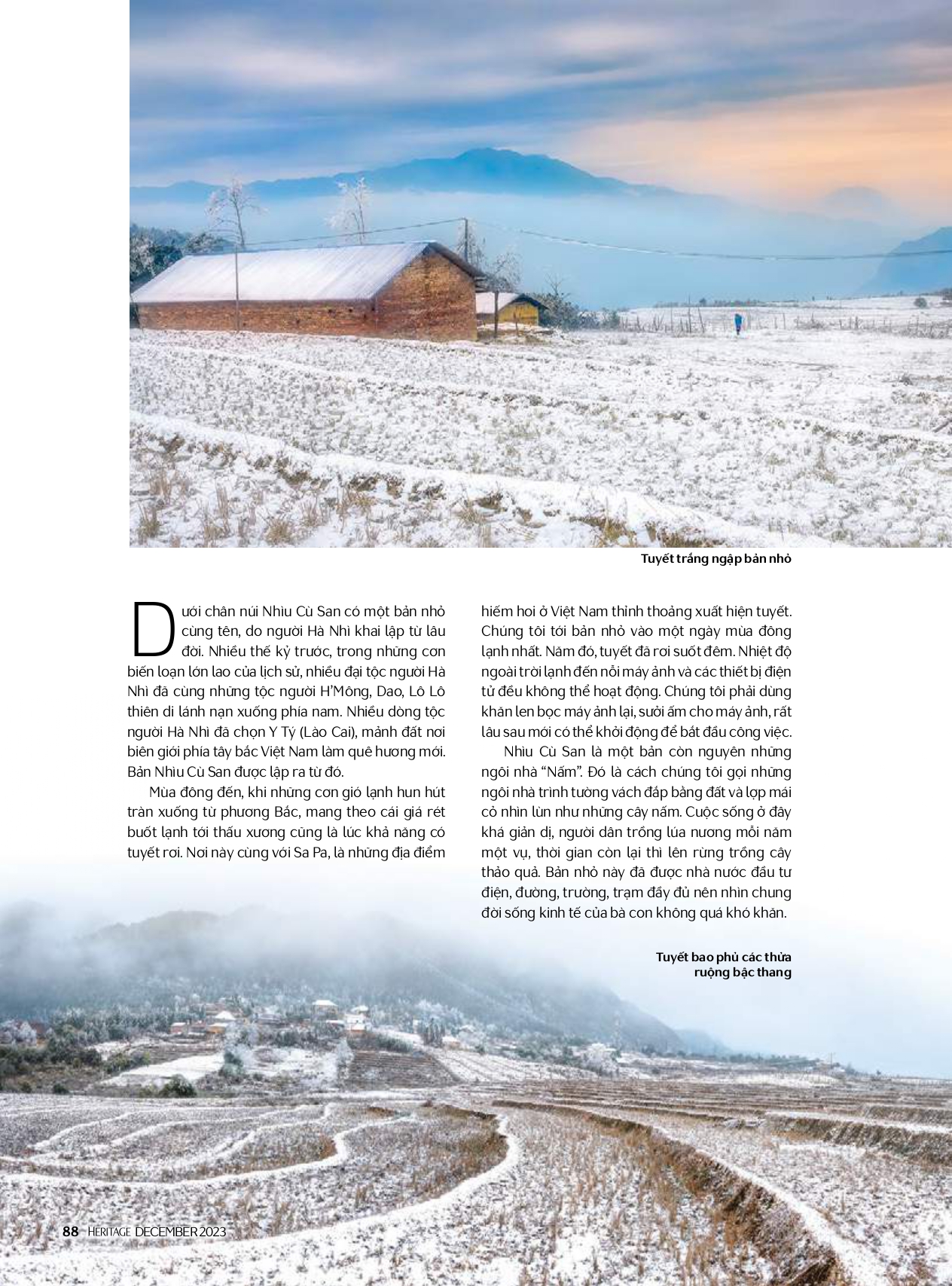 Tuyết trắng ngập bản nhỏ

Dưới chân núi Nhìu Cù San có một bản nhỏ cùng tên, do người Hà Nhì khai lập từ lâu đời. Nhiều thế kỷ trước, trong những cơn biến loạn lớn lao của lịch sử, nhiều đại tộc người Hà Nhì đã cùng những tộc người H'Mông, Dao, Lô Lô thiên di lánh nạn xuống phía nam. Nhiều dòng tộc người Hà Nhì đã chọn Y Tý (Lào Cai), mảnh đất nơi biên giới phía tây bắc Việt Nam làm quê hương mới. Bản Nhìu Cù San được lập ra từ đó.

Mùa đông đến, khi những cơn gió lạnh hun hút tràn xuống từ phương Bắc, mang theo cái giá rét buốt lạnh tới thấu xương cũng là lúc khả năng có tuyết rơi. Nơi này cùng với Sa Pa, là những địa điểm hiếm hoi ở Việt Nam thỉnh thoảng xuất hiện tuyết. Chúng tôi tới bản nhỏ vào một ngày mùa đông lạnh nhất. Năm đó, tuyết đã rơi suốt đêm. Nhiệt độ ngoài trời lạnh đến nỗi máy ảnh và các thiết bị điện tử đều không thể hoạt động. Chúng tôi phải dùng khăn len bọc máy ảnh lại, sưởi ấm cho máy ảnh, rất lâu sau mới có thể khởi động để bắt đầu công việc.

Nhìu Cù San là một bản còn nguyên những ngôi nhà "Nấm". Đó là cách chúng tôi gọi những ngôi nhà trình tường vách đắp bằng đất và lợp mái cỏ nhìn lùn như những cây nấm. Cuộc sống ở đây khá giản dị, người dân trồng lúa nương mỗi năm một vụ, thời gian còn lại thì lên rừng trồng cây thảo quả. Bản nhỏ này đã được nhà nước đầu tư điện, đường, trường, trạm đầy đủ nên nhìn chung đời sống kinh tế của bà con không quá khó khăn.

Tuyết bao phủ các thửa ruộng bậc thang

88 HERITAGE DECEMBER 2023